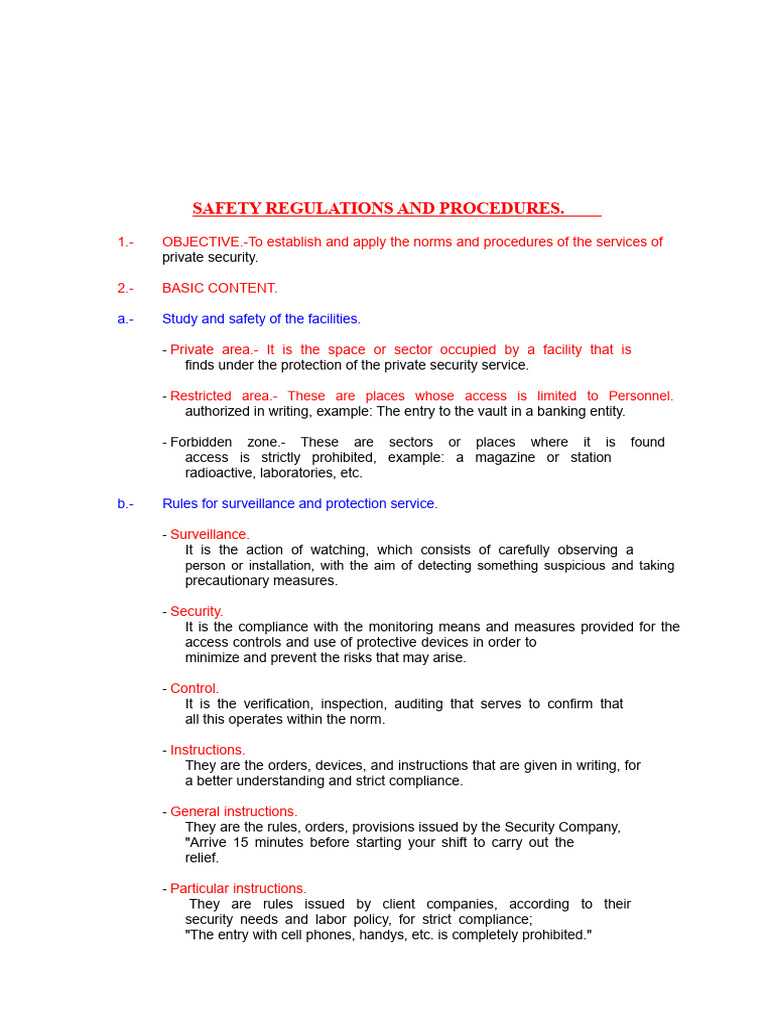 SAFETY REGULATIONS AND PROCEDURES.

1.- OBJECTIVE.-To establish and apply the norms and procedures of the services of private security.

2.- BASIC CONTENT.

a.- Study and safety of the facilities.

- Private area.- It is the space or sector occupied by a facility that is finds under the protection of the private security service.

- Restricted area.- These are places whose access is limited to Personnel. authorized in writing, example: The entry to the vault in a banking entity.

- Forbidden zone.- These are sectors or places where it is found access is strictly prohibited, example: a magazine or station radioactive, laboratories, etc.

b.- Rules for surveillance and protection service.

- Surveillance.
It is the action of watching, which consists of carefully observing a person or installation, with the aim of detecting something suspicious and taking precautionary measures.

- Security.
It is the compliance with the monitoring means and measures provided for the access controls and use of protective devices in order to minimize and prevent the risks that may arise.

- Control.
It is the verification, inspection, auditing that serves to confirm that all this operates within the norm.

- Instructions.
They are the orders, devices, and instructions that are given in writing, for a better understanding and strict compliance.

- General instructions.
They are the rules, orders, provisions issued by the Security Company, "Arrive 15 minutes before starting your shift to carry out the relief.

- Particular instructions.
They are rules issued by client companies, according to their security needs and labor policy, for strict compliance; "The entry with cell phones, handys, etc. is completely prohibited."